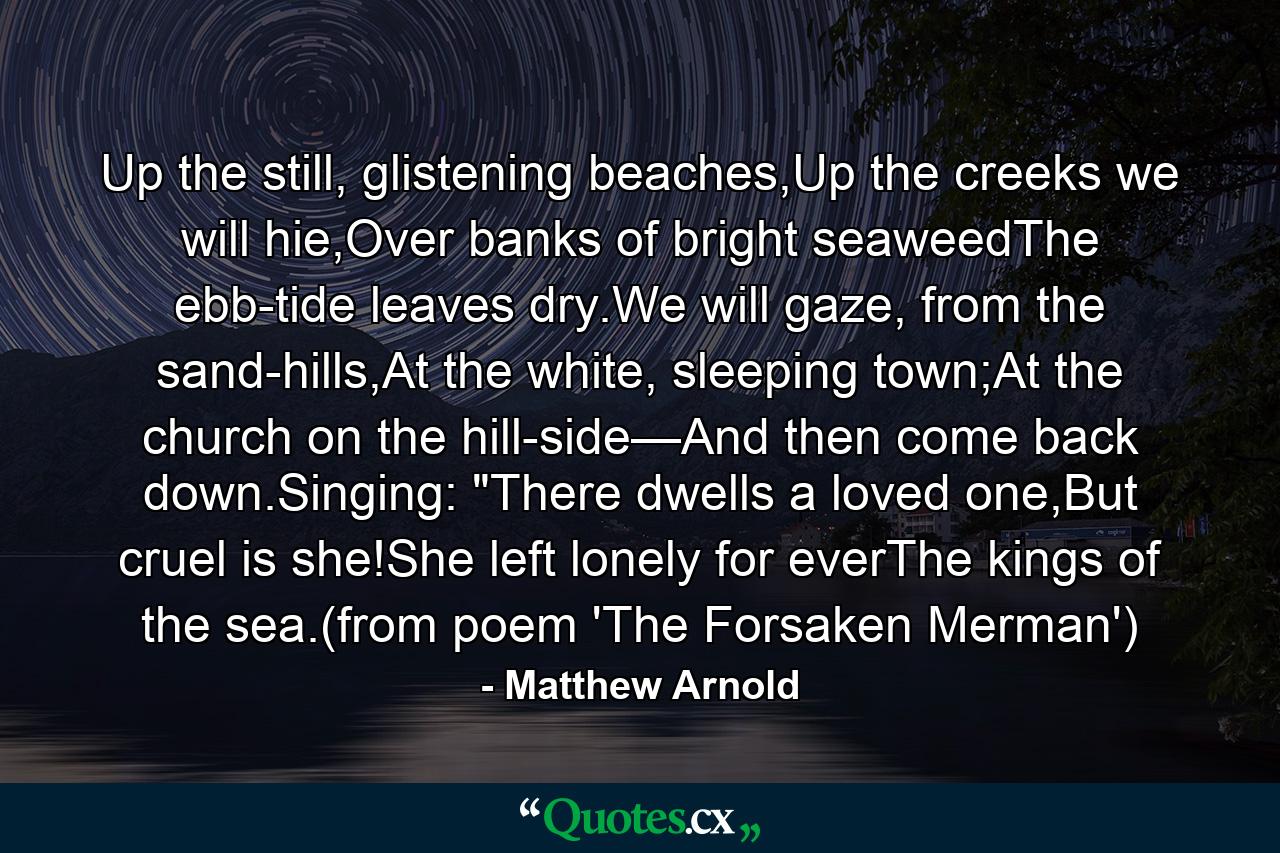 Up the still, glistening beaches,Up the creeks we will hie,Over banks of bright seaweedThe ebb-tide leaves dry.We will gaze, from the sand-hills,At the white, sleeping town;At the church on the hill-side—And then come back down.Singing: "There dwells a loved one,But cruel is she!She left lonely for everThe kings of the sea.(from poem 'The Forsaken Merman')

- Matthew Arnold

“Quotes.cx„